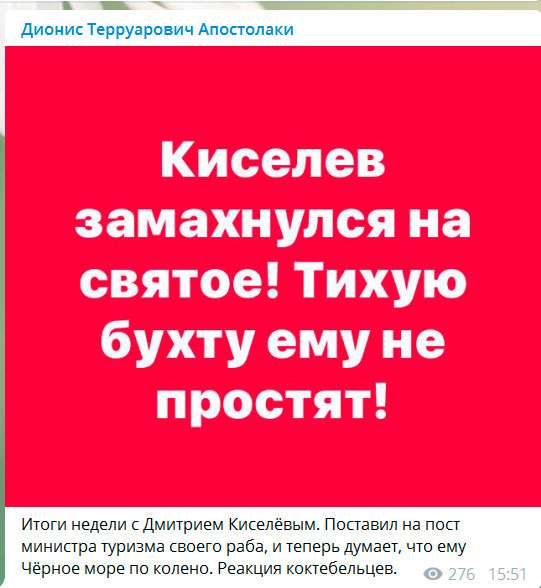 Дионис Терруарович Апостолаки

Киселев замахнулся на святое! Тихую бухту ему не простят!

Итоги недели с Дмитрием Киселёвым. Поставил на пост министра туризма своего раба, и теперь думает, что ему Чёрное море по колено. Реакция коктебельцев.

276 15:51